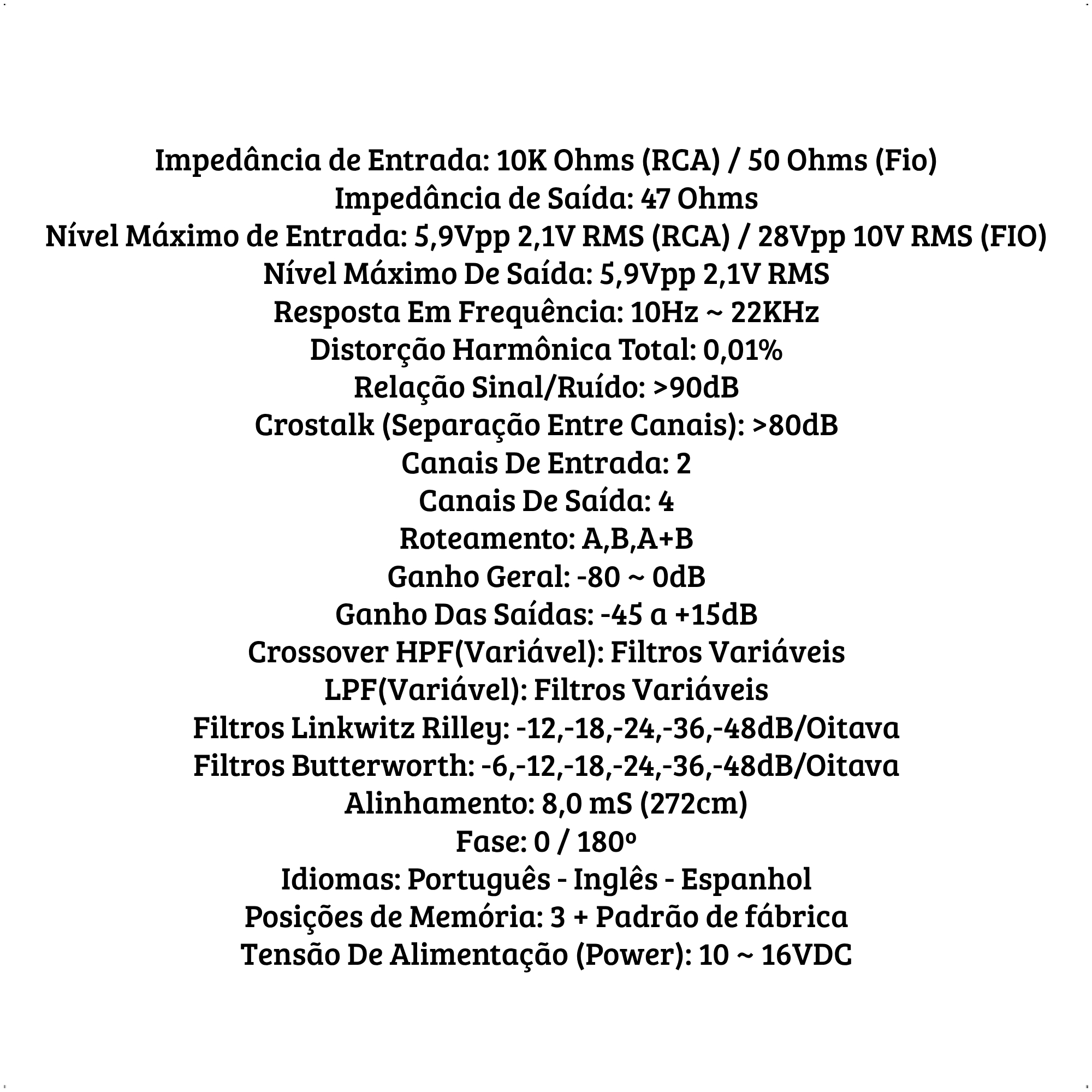 Impedância de Entrada: 10K Ohms (RCA) / 50 Ohms (Fio)
Impedância de Saída: 47 Ohms
Nível Máximo de Entrada: 5,9Vpp 2,1V RMS (RCA) / 28Vpp 10V RMS (FIO)
Nível Máximo De Saída: 5,9Vpp 2,1V RMS
Resposta Em Frequência: 10Hz ~ 22KHz
Distorção Harmônica Total: 0,01%
Relação Sinal/Ruído: >90dB
Crostalk (Separação Entre Canais): >80dB
Canais De Entrada: 2
Canais De Saída: 4
Roteamento: A,B,A+B
Ganho Geral: -80 ~ 0dB
Ganho Das Saídas: -45 a +15dB
Crossover HPF(Variável): Filtros Variáveis
LPF(Variável): Filtros Variáveis
Filtros Linkwitz Rilley: -12,-18,-24,-36,-48dB/Oitava
Filtros Butterworth: -6,-12,-18,-24,-36,-48dB/Oitava
Alinhamento: 8,0 mS (272cm)
Fase: 0 / 180º
Idiomas: Português - Inglês - Espanhol
Posições de Memória: 3 + Padrão de fábrica
Tensão De Alimentação (Power): 10 ~ 16VDC